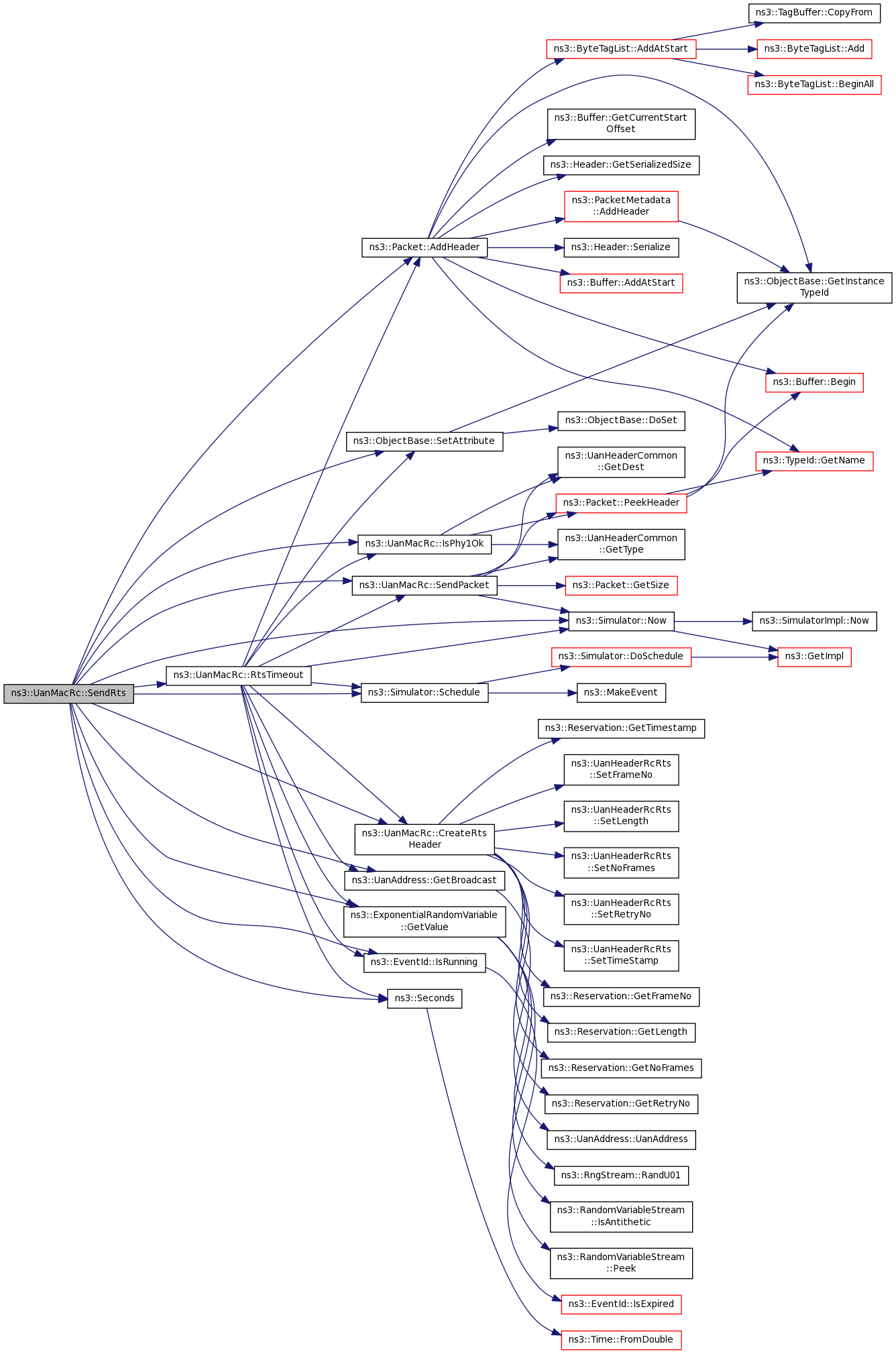 ns3::UanMacRc::SendRts

ns3::UanMacRc::RtsTimeout

ns3::Packet::AddHeader

ns3::ObjectBase::SetAttribute

ns3::UanMacRc::IsPhy1Ok

ns3::UanMacRc::SendPacket

ns3::Simulator::Schedule

ns3::UanMacRc::CreateRts Header

ns3::UanAddress::GetBroadcast

ns3::ExponentialRandomVariable ::GetValue

ns3::EventId::IsRunning

ns3::Seconds

ns3::ByteTagList::AddAtStart

ns3::Buffer::GetCurrentStart Offset

ns3::Header::GetSerializedSize

ns3::PacketMetadata ::AddHeader

ns3::Header::Serialize

ns3::Buffer::AddAtStart

ns3::ObjectBase::DoSet

ns3::UanHeaderCommon ::GetDest

ns3::Packet::PeekHeader

ns3::UanHeaderCommon ::GetType

ns3::Packet::GetSize

ns3::Simulator::Now

ns3::Simulator::DoSchedule

ns3::MakeEvent

ns3::Reservation::GetTimestamp

ns3::UanHeaderRcRts ::SetFrameNo

ns3::UanHeaderRcRts ::SetLength

ns3::UanHeaderRcRts ::SetNoFrames

ns3::UanHeaderRcRts ::SetRetryNo

ns3::UanHeaderRcRts ::SetTimeStamp

ns3::Reservation::GetFrameNo

ns3::Reservation::GetLength

ns3::Reservation::GetNoFrames

ns3::Reservation::GetRetryNo

ns3::UanAddress::UanAddress

ns3::RngStream::RandU01

ns3::RandomVariableStream ::IsAntithetic

ns3::RandomVariableStream ::Peek

ns3::EventId::IsExpired

ns3::Time::FromDouble

ns3::TagBuffer::CopyFrom

ns3::ByteTagList::Add

ns3::ByteTagList::BeginAll

ns3::ObjectBase::GetInstance TypeId

ns3::Buffer::Begin

ns3::TypeId::GetName

ns3::SimulatorImpl::Now

ns3::GetImpl